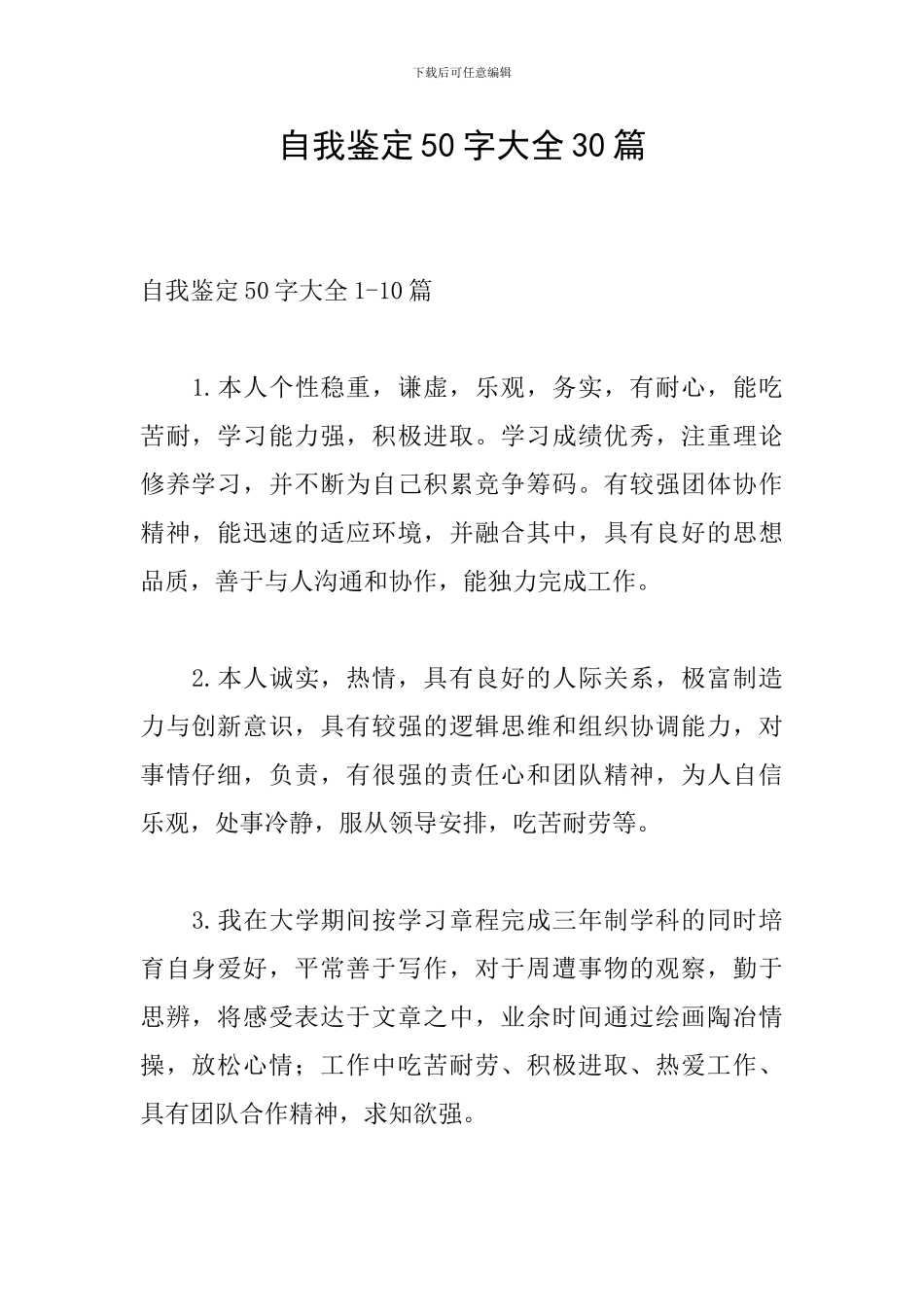 下载后可任意编辑

自我鉴定50字大全30篇

自我鉴定50字大全1-10篇

1.本人个性稳重，谦虚，乐观，务实，有耐心，能吃苦耐，学习能力强，积极进取。学习成绩优秀，注重理论修养学习，并不断为自己积累竞争筹码。有较强团体协作精神，能迅速的适应环境，并融合其中，具有良好的思想品质，善于与人沟通和协作，能独力完成工作。

2.本人诚实，热情，具有良好的人际关系，极富制造力与创新意识，具有较强的逻辑思维和组织协调能力，对事情仔细，负责，有很强的责任心和团队精神，为人自信乐观，处事冷静，服从领导安排，吃苦耐劳等。

3.我在大学期间按学习章程完成三年制学科的同时培育自身爱好，平常善于写作，对于周遭事物的观察，勤于思辨，将感受表达于文章之中，业余时间通过绘画陶冶情操，放松心情；工作中吃苦耐劳、积极进取、热爱工作、具有团队合作精神，求知欲强。